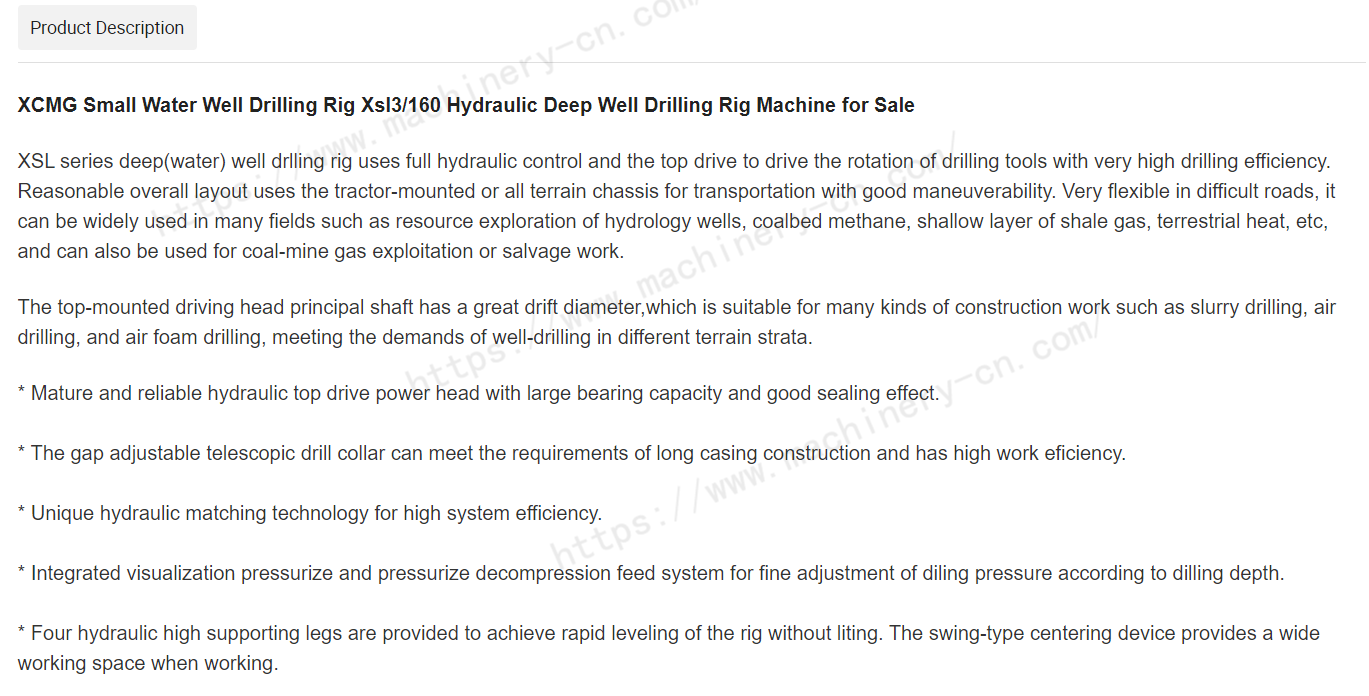 Product Description

XCMG Small Water Well Drilling Rig Xsl3/160 Hydraulic Deep Well Drilling Rig Machine for Sale

XSL series deep(water) well drlling rig uses full hydraulic control and the top drive to drive the rotation of drilling tools with very high drilling efficiency. Reasonable overall layout uses the tractor-mounted or all terrain chassis for transportation with good maneuverability. Very flexible in difficult roads, it can be widely used in many fields such as resource exploration of hydrology wells, coalbed methane, shallow layer of shale gas, terrestrial heat, etc, and can also be used for coal-mine gas exploitation or salvage work.

The top-mounted driving head principal shaft has a great drift diameter,which is suitable for many kinds of construction work such as slurry drilling, air drilling, and air foam drilling, meeting the demands of well-drilling in different terrain strata.

* Mature and reliable hydraulic top drive power head with large bearing capacity and good sealing effect.

* The gap adjustable telescopic drill collar can meet the requirements of long casing construction and has high work eficiency.

* Unique hydraulic matching technology for high system efficiency.

* Integrated visualization pressurize and pressurize decompression feed system for fine adjustment of diling pressure according to dilling depth.

* Four hydraulic high supporting legs are provided to achieve rapid leveling of the rig without liting. The swing-type centering device provides a wide working space when working.

https://www.machinery-cn.com/
https://www.machinery-cn.com/
https://www.machinery-cn.com/